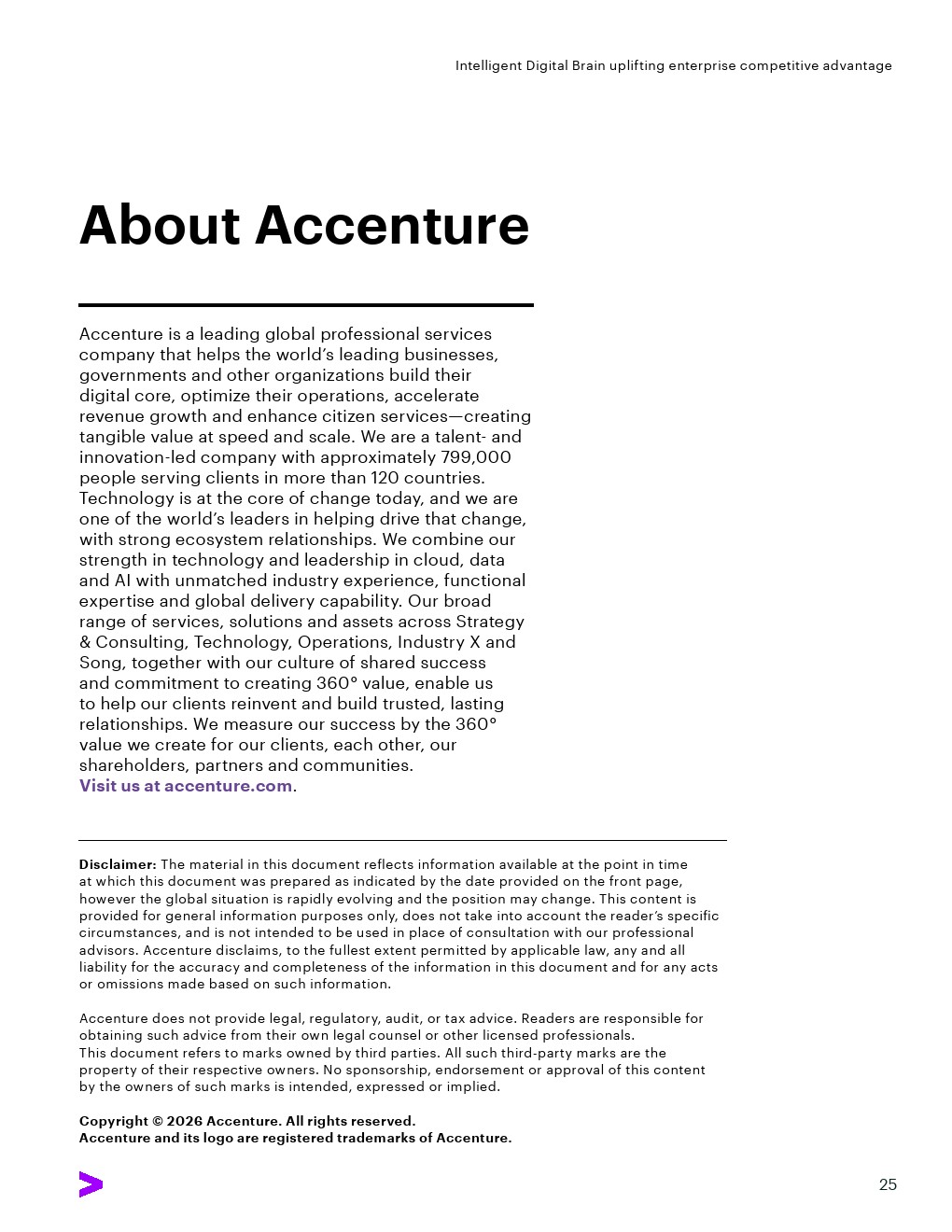 Intelligent Digital Brain uplifting enterprise competitive advantage

About Accenture

Accenture is a leading global professional services company that helps the world's leading businesses, governments and other organizations build their digital core, optimize their operations, accelerate revenue growth and enhance citizen services—creating tangible value at speed and scale. We are a talent- and innovation-led company with approximately 799,000 people serving clients in more than 120 countries. Technology is at the core of change today, and we are one of the world's leaders in helping drive that change, with strong ecosystem relationships. We combine our strength in technology and leadership in cloud, data and AI with unmatched industry experience, functional expertise and global delivery capability. Our broad range of services, solutions and assets across Strategy & Consulting, Technology, Operations, Industry X and Song, together with our culture of shared success and commitment to creating 360° value, enable us to help our clients reinvent and build trusted, lasting relationships. We measure our success by the 360° value we create for our clients, each other, our shareholders, partners and communities.
Visit us at accenture.com.

Disclaimer: The material in this document reflects information available at the point in time at which this document was prepared as indicated by the date provided on the front page, however the global situation is rapidly evolving and the position may change. This content is provided for general information purposes only, does not take into account the reader's specific circumstances, and is not intended to be used in place of consultation with our professional advisors. Accenture disclaims, to the fullest extent permitted by applicable law, any and all liability for the accuracy and completeness of the information in this document and for any acts or omissions made based on such information.

Accenture does not provide legal, regulatory, audit, or tax advice. Readers are responsible for obtaining such advice from their own legal counsel or other licensed professionals.
This document refers to marks owned by third parties. All such third-party marks are the property of their respective owners. No sponsorship, endorsement or approval of this content by the owners of such marks is intended, expressed or implied.

Copyright © 2026 Accenture. All rights reserved.
Accenture and its logo are registered trademarks of Accenture.

25